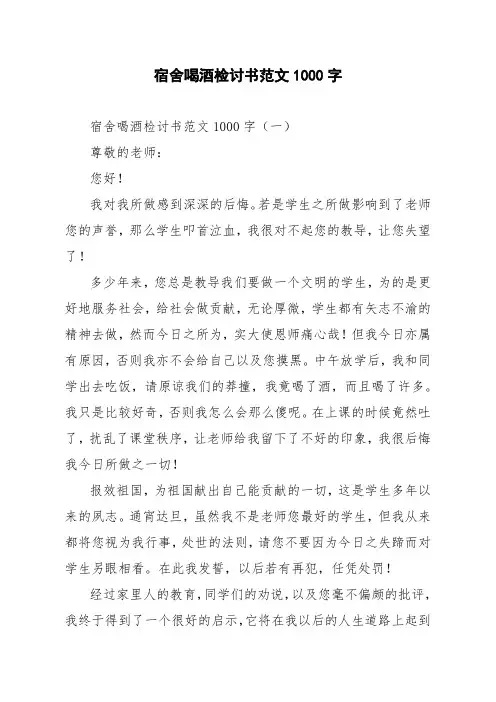 宿舍喝酒检讨书范文 1000 字

宿舍喝酒检讨书范文 1000 字（一）

尊敬的老师：

您好！

我对我所做感到深深的后悔。若是学生之所做影响到了老师您的声誉，那么学生叩首泣血，我很对不起您的教导，让您失望了！

多少年来，您总是教导我们要做一个文明的学生，为的是更好地服务社会，给社会做贡献，无论厚微，学生都有矢志不渝的精神去做，然而今日之所为，实大使恩师痛心哉！但我今日亦属有原因，否则我亦不会给自己以及您摸黑。中午放学后，我和同学出去吃饭，请原谅我们的莽撞，我竟喝了酒，而且喝了许多。我只是比较好奇，否则我怎么会那么傻呢。在上课的时候竟然吐了，扰乱了课堂秩序，让老师给我留下了不好的印象，我很后悔我今日所做之一切！

报效祖国，为祖国献出自己能贡献的一切，这是学生多年以来的夙志。通宵达旦，虽然我不是老师您最好的学生，但我从来都将您视为我行事，处世的法则，请您不要因为今日之失蹄而对学生另眼相看。在此我发誓，以后若有再犯，任凭处罚！

经过家里人的教育，同学们的劝说，以及您毫不偏颇的批评，我终于得到了一个很好的启示，它将在我以后的人生道路上起到